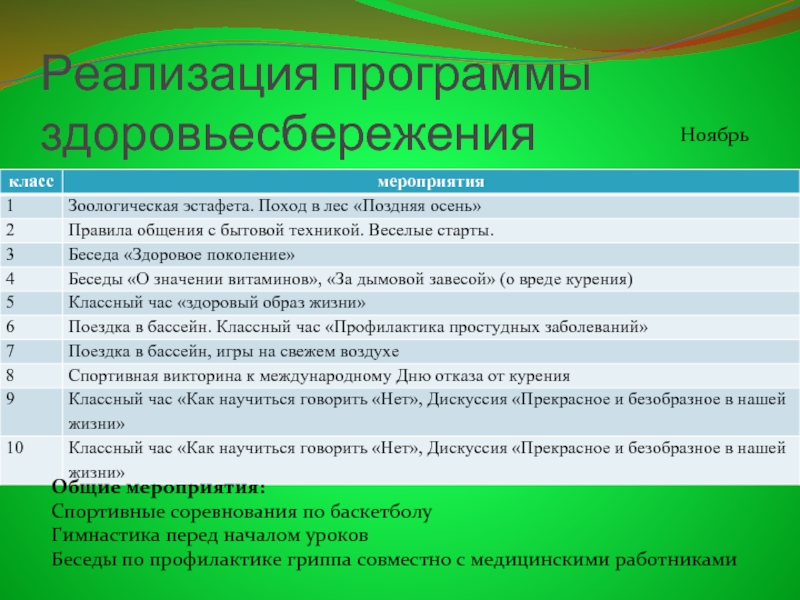 Реализация программы здоровьесбережения

Ноябрь

| класс | мероприятия |
|---|---|
| 1 | Зоологическая эстафета. Поход в лес «Поздняя осень» |
| 2 | Правила общения с бытовой техникой. Веселые старты. |
| 3 | Беседа «Здоровое поколение» |
| 4 | Беседы «О значении витаминов», «За дымовой завесой» (о вреде курения) |
| 5 | Классный час «здоровый образ жизни» |
| 6 | Поездка в бассейн. Классный час «Профилактика простудных заболеваний» |
| 7 | Поездка в бассейн, игры на свежем воздухе |
| 8 | Спортивная викторина к международному Дню отказа от курения |
| 9 | Классный час «Как научиться говорить «Нет», Дискуссия «Прекрасное и безобразное в нашей жизни» |
| 10 | Классный час «Как научиться говорить «Нет», Дискуссия «Прекрасное и безобразное в нашей жизни» |

Общие мероприятия:
Спортивные соревнования по баскетболу
Гимнастика перед началом уроков
Беседы по профилактике гриппа совместно с медицинскими работниками